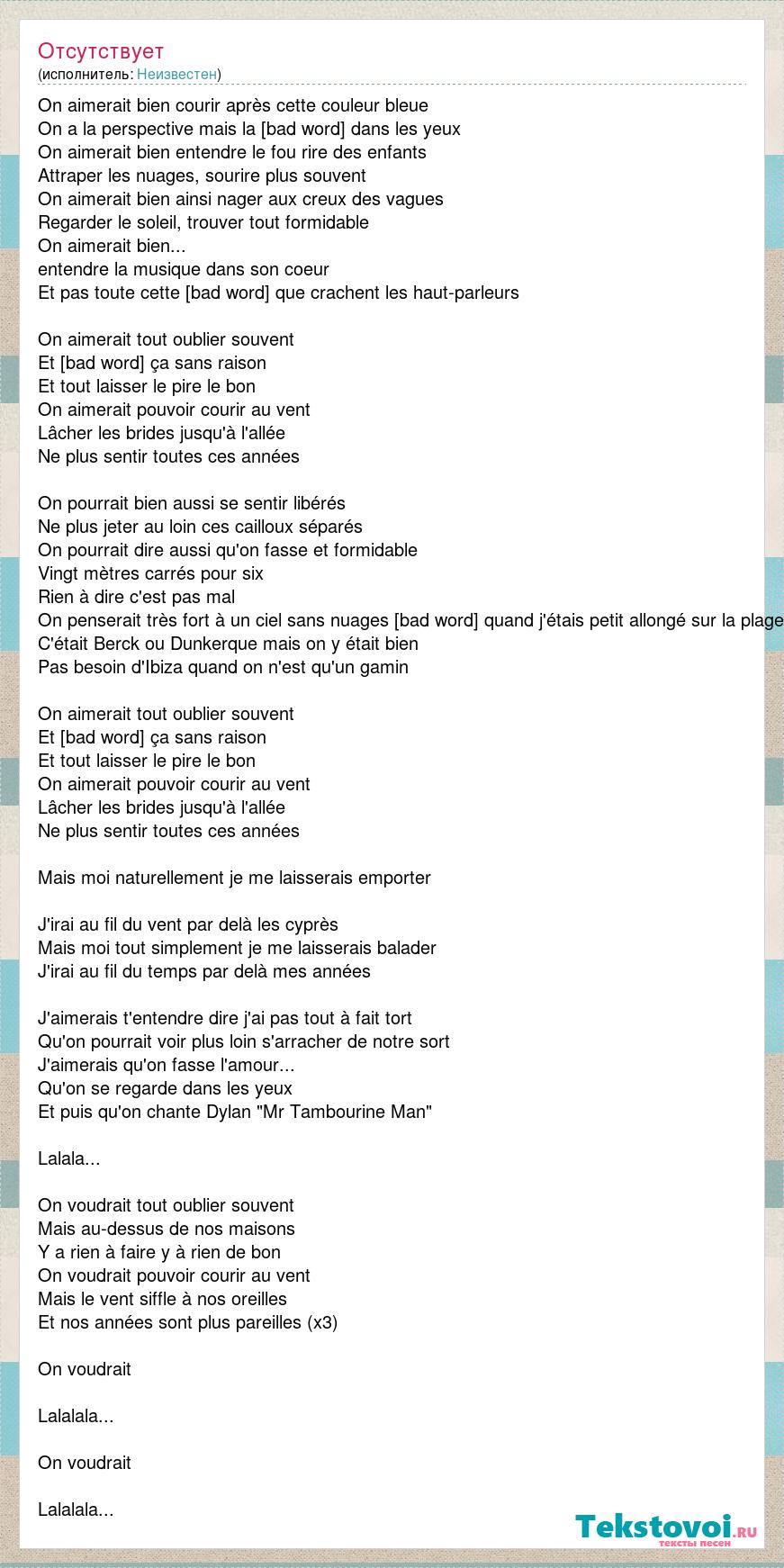 Отсутствует
(исполнитель: Неизвестен)

On aimerait bien courir après cette couleur bleue
On a la perspective mais la [bad word] dans les yeux
On aimerait bien entendre le fou rire des enfants
Attraper les nuages, sourire plus souvent
On aimerait bien ainsi nager aux creux des vagues
Regarder le soleil, trouver tout formidable
On aimerait bien...
entendre la musique dans son coeur
Et pas toute cette [bad word] que crachent les haut-parleurs

On aimerait tout oublier souvent
Et [bad word] ça sans raison
Et tout laisser le pire le bon
On aimerait pouvoir courir au vent
Lâcher les brides jusqu'à l'allée
Ne plus sentir toutes ces années

On pourrait bien aussi se sentir libérés
Ne plus jeter au loin ces cailloux séparés
On pourrait dire aussi qu'on fasse et formidable
Vingt mètres carrés pour six
Rien à dire c'est pas mal
On penserait très fort à un ciel sans nuages [bad word] quand j'étais petit allongé sur la plage
C'était Berck ou Dunkerque mais on y était bien
Pas besoin d'Ibiza quand on n'est qu'un gamin

On aimerait tout oublier souvent
Et [bad word] ça sans raison
Et tout laisser le pire le bon
On aimerait pouvoir courir au vent
Lâcher les brides jusqu'à l'allée
Ne plus sentir toutes ces années

Mais moi naturellement je me laisserais emporter

J'irai au fil du vent par delà les cyprès
Mais moi tout simplement je me laisserais balader
J'irai au fil du temps par delà mes années

J'aimerais t'entendre dire j'ai pas tout à fait tort
Qu'on pourrait voir plus loin s'arracher de notre sort
J'aimerais qu'on fasse l'amour...
Qu'on se regarde dans les yeux
Et puis qu'on chante Dylan "Mr Tambourine Man"

Lalala...

On voudrait tout oublier souvent
Mais au-dessus de nos maisons
Y a rien à faire y à rien de bon
On voudrait pouvoir courir au vent
Mais le vent siffle à nos oreilles
Et nos années sont plus pareilles (x3)

On voudrait

Lalalala...

On voudrait

Lalalala...

Tekstovoi.ru
тексты песен